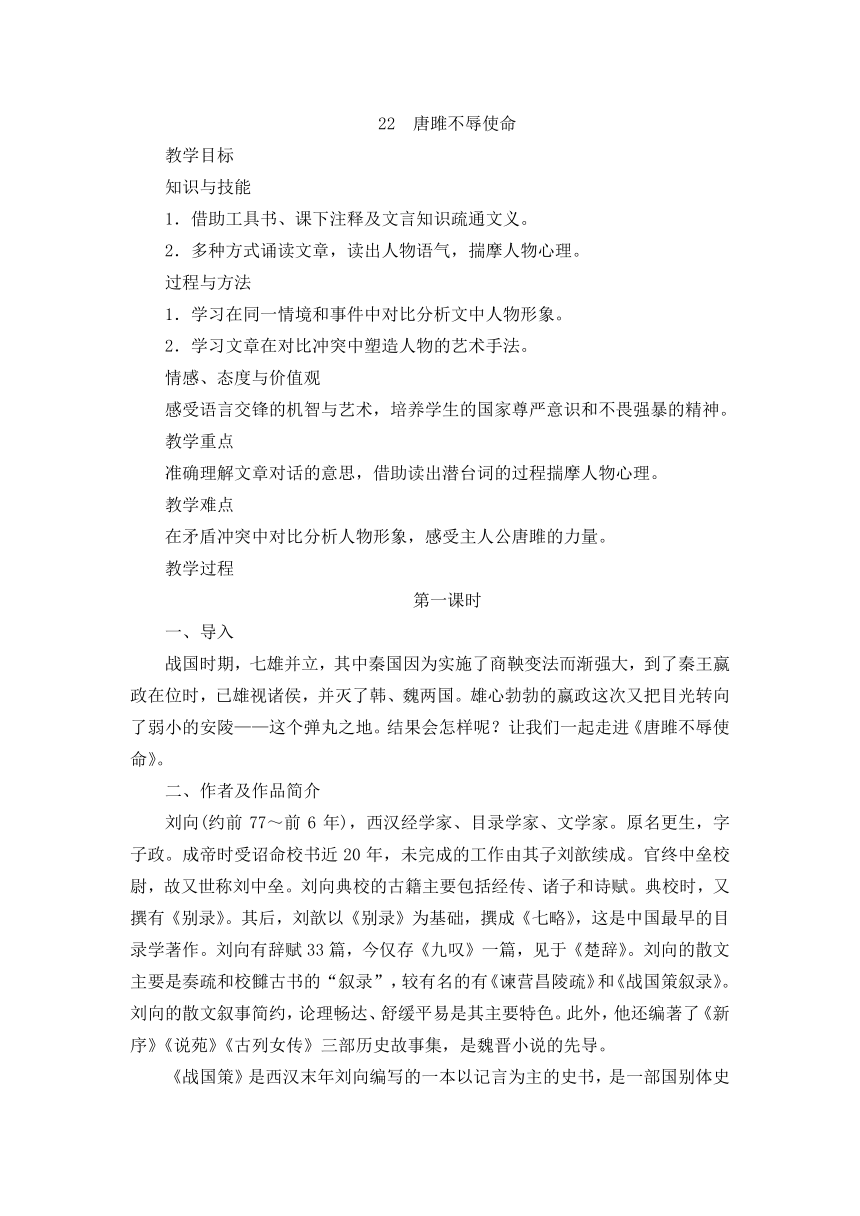 22　唐雎不辱使命

教学目标

知识与技能

1．借助工具书、课下注释及文言知识疏通文义。

2．多种方式诵读文章，读出人物语气，揣摩人物心理。

过程与方法

1．学习在同一情境和事件中对比分析文中人物形象。

2．学习文章在对比冲突中塑造人物的艺术手法。

情感、态度与价值观

感受语言交锋的机智与艺术，培养学生的国家尊严意识和不畏强暴的精神。

教学重点

准确理解文章对话的意思，借助读出潜台词的过程揣摩人物心理。

教学难点

在矛盾冲突中对比分析人物形象，感受主人公唐雎的力量。

教学过程

第一课时

一、导入

战国时期，七雄并立，其中秦国因为实施了商鞅变法而渐强大，到了秦王嬴政在位时，已雄视诸侯，并灭了韩、魏两国。雄心勃勃的嬴政这次又把目光转向了弱小的安陵——这个弹丸之地。结果会怎样呢？让我们一起走进《唐雎不辱使命》。

二、作者及作品简介

刘向(约前 77～前 6 年)，西汉经学家、目录学家、文学家。原名更生，字子政。成帝时受诏命校书近 20 年，未完成的工作由其子刘歆续成。官终中垒校尉，故又世称刘中垒。刘向典校的古籍主要包括经传、诸子和诗赋。典校时，又撰有《别录》。其后，刘歆以《别录》为基础，撰成《七略》，这是中国最早的目录学著作。刘向有辞赋 33 篇，今仅存《九叹》一篇，见于《楚辞》。刘向的散文主要是奏疏和校雠古书的“叙录”，较有名的有《谏营昌陵疏》和《战国策叙录》。刘向的散文叙事简约，论理畅达、舒缓平易是其主要特色。此外，他还编著了《新序》《说苑》《古列女传》三部历史故事集，是魏晋小说的先导。

《战国策》是西汉末年刘向编写的一本以记言为主的史书，是一部国别体史